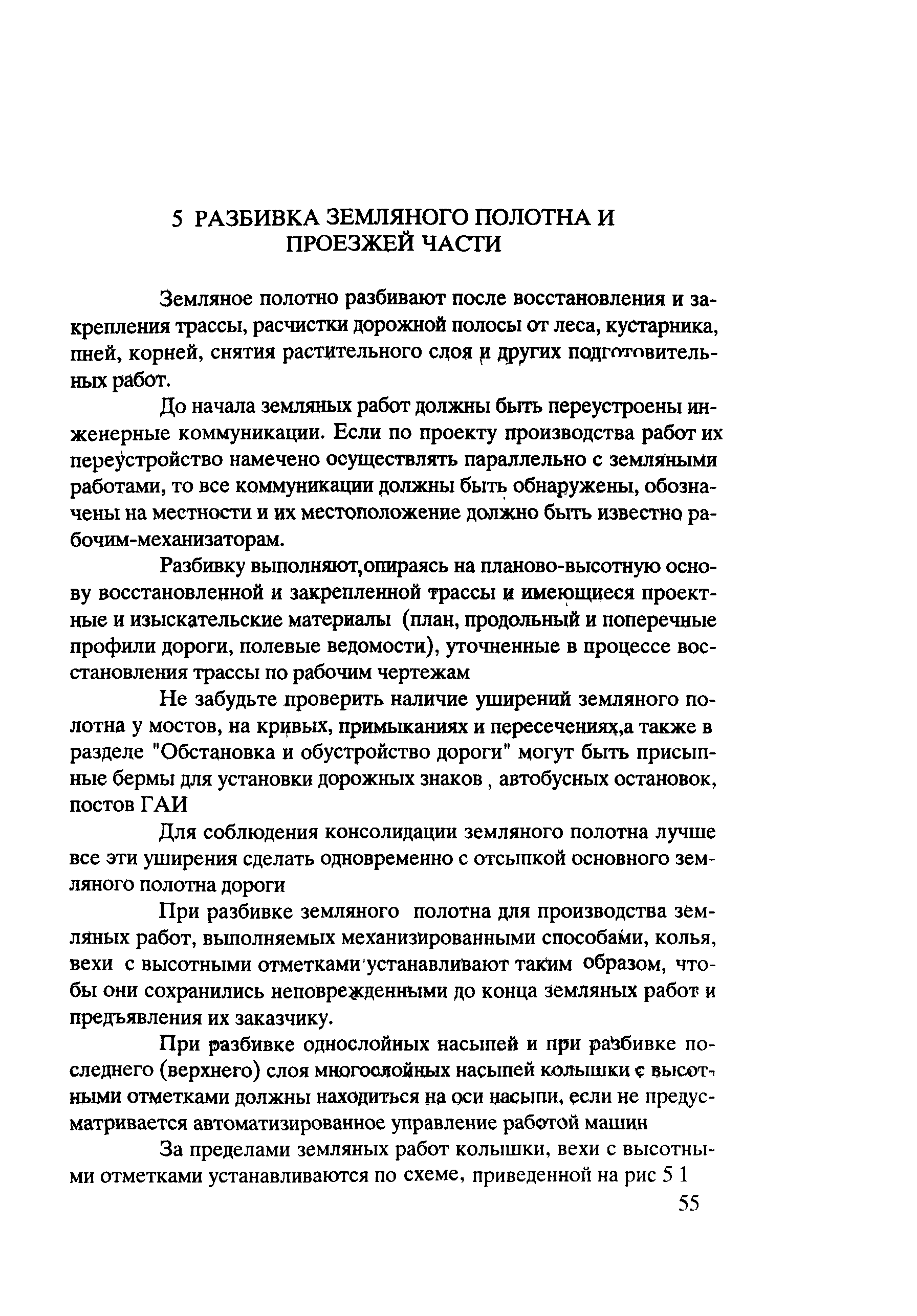 5 РАЗБИВКА ЗЕМЛЯНОГО ПОЛОТНА И ПРОЕЗЖЕЙ ЧАСТИ

Земляное полотно разбивают после восстановления и закрепления трассы, расчистки дорожной полосы от леса, кустарника, пней, корней, снятия растительного слоя и других подготовительных работ.

До начала земляных работ должны быть переустроены инженерные коммуникации. Если по проекту производства работ их переустройство намечено осуществлять параллельно с земляными работами, то все коммуникации должны быть обнаружены, обозначены на местности и их местоположение должно быть известно рабочим-механизаторам.

Разбивку выполняют,опираясь на планово-высотную основу восстановленной и закрепленной трассы и имеющиеся проектные и изыскательские материалы (план, продольный и поперечные профили дороги, полевые ведомости), уточненные в процессе восстановления трассы по рабочим чертежам

Не забудьте проверить наличие уширений земляного полотна у мостов, на кривых, примыканиях и пересечениях,а также в разделе "Обстановка и обустройство дороги" могут быть присыпные бермы для установки дорожных знаков , автобусных остановок, постов ГАИ

Для соблюдения консолидации земляного полотна лучше все эти уширения сделать одновременно с отсыпкой основного земляного полотна дороги

При разбивке земляного полотна для производства земляных работ, выполняемых механизированными способами, колья, вехи с высотными отметками устанавливают таким образом, чтобы они сохранились неповрежденными до конца земляных работ и предъявления их заказчику.

При разбивке однослойных насыпей и при разбивке последнего (верхнего) слоя многослойных насыпей колышки с высотными отметками должны находиться на оси насыпи, если не предусматривается автоматизированное управление работой машин

За пределами земляных работ колышки, вехи с высотными отметками устанавливаются по схеме, приведенной на рис 5 1

55